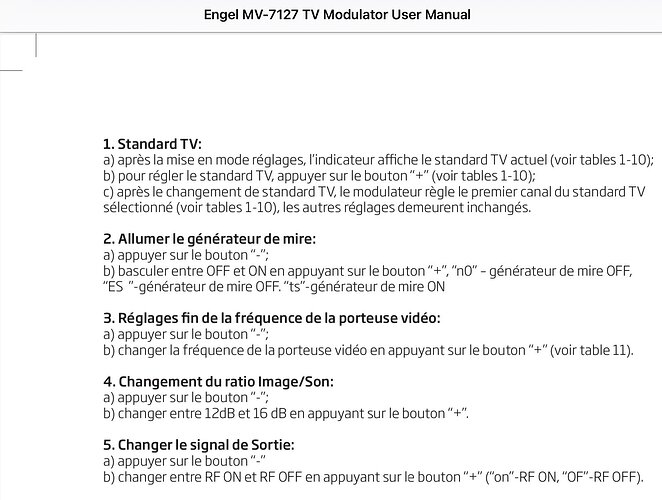 Engel MV-7127 TV Modulator User Manual

1. Standard TV:
a) après la mise en mode réglages, l'indicateur affiche le standard TV actuel (voir tables 1-10);
b) pour régler le standard TV, appuyer sur le bouton "+" (voir tables 1-10);
c) après le changement de standard TV, le modulateur règle le premier canal du standard TV sélectionné (voir tables 1-10), les autres réglages demeurent inchangés.

2. Allumer le générateur de mire:
a) appuyer sur le bouton "-";
b) basculer entre OFF et ON en appuyant sur le bouton "+", "n0" - générateur de mire OFF, "ES "-générateur de mire OFF. "ts"-générateur de mire ON

3. Réglages fin de la fréquence de la porteuse vidéo:
a) appuyer sur le bouton "-";
b) changer la fréquence de la porteuse vidéo en appuyant sur le bouton "+" (voir table 11).

4. Changement du ratio Image/Son:
a) appuyer sur le bouton "-";
b) changer entre 12dB et 16 dB en appuyant sur le bouton "+".

5. Changer le signal de Sortie:
a) appuyer sur le bouton "-"
b) changer entre RF ON et RF OFF en appuyant sur le bouton "+" ("on"-RF ON, "OF"-RF OFF).